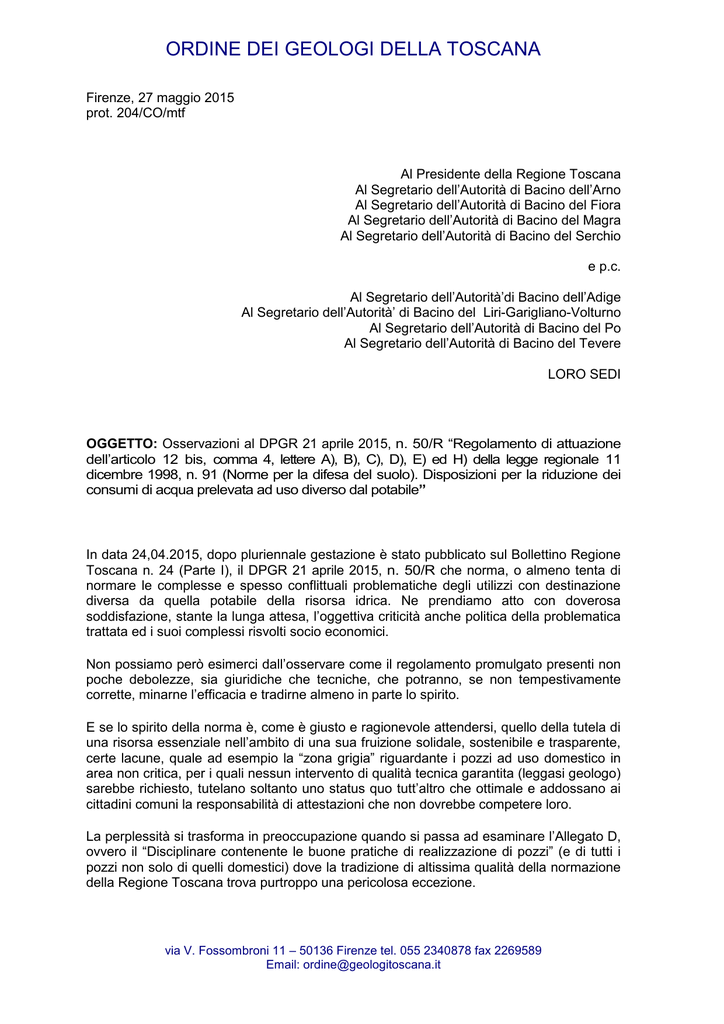 ORDINE DEI GEOLOGI DELLA TOSCANA

Firenze, 27 maggio 2015
prot. 204/CO/mtf

Al Presidente della Regione Toscana
Al Segretario dell'Autorità di Bacino dell'Arno
Al Segretario dell'Autorità di Bacino del Fiora
Al Segretario dell'Autorità di Bacino del Magra
Al Segretario dell'Autorità di Bacino del Serchio

e p.c.

Al Segretario dell'Autorità'di Bacino dell'Adige
Al Segretario dell'Autorità' di Bacino del Liri-Garigliano-Volturno
Al Segretario dell'Autorità di Bacino del Po
Al Segretario dell'Autorità di Bacino del Tevere

LORO SEDI

OGGETTO: Osservazioni al DPGR 21 aprile 2015, n. 50/R "Regolamento di attuazione dell'articolo 12 bis, comma 4, lettere A), B), C), D), E) ed H) della legge regionale 11 dicembre 1998, n. 91 (Norme per la difesa del suolo). Disposizioni per la riduzione dei consumi di acqua prelevata ad uso diverso dal potabile"

In data 24,04.2015, dopo pluriennale gestazione è stato pubblicato sul Bollettino Regione Toscana n. 24 (Parte I), il DPGR 21 aprile 2015, n. 50/R che norma, o almeno tenta di normare le complesse e spesso conflittuali problematiche degli utilizzi con destinazione diversa da quella potabile della risorsa idrica. Ne prendiamo atto con doverosa soddisfazione, stante la lunga attesa, l'oggettiva criticità anche politica della problematica trattata ed i suoi complessi risvolti socio economici.

Non possiamo però esimerci dall'osservare come il regolamento promulgato presenti non poche debolezze, sia giuridiche che tecniche, che potranno, se non tempestivamente corrette, minarne l'efficacia e tradirne almeno in parte lo spirito.

E se lo spirito della norma è, come è giusto e ragionevole attendersi, quello della tutela di una risorsa essenziale nell'ambito di una sua fruizione solidale, sostenibile e trasparente, certe lacune, quale ad esempio la "zona grigia" riguardante i pozzi ad uso domestico in area non critica, per i quali nessun intervento di qualità tecnica garantita (leggasi geologo) sarebbe richiesto, tutelano soltanto uno status quo tutt'altro che ottimale e addossano ai cittadini comuni la responsabilità di attestazioni che non dovrebbe competere loro.

La perplessità si trasforma in preoccupazione quando si passa ad esaminare l'Allegato D, ovvero il "Disciplinare contenente le buone pratiche di realizzazione di pozzi" (e di tutti i pozzi non solo di quelli domestici) dove la tradizione di altissima qualità della normazione della Regione Toscana trova purtroppo una pericolosa eccezione.

via V. Fossombroni 11 – 50136 Firenze tel. 055 2340878 fax 2269589
Email: ordine@geologitoscana.it